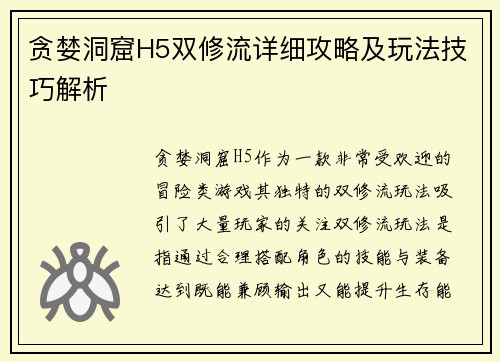 贪婪洞窟H5双修流详细攻略及玩法技巧解析

贪婪洞窟H5作为一款非常受欢迎的冒险类游戏其独特的双修流玩法吸引了大量玩家的关注双修流玩法是指通过合理搭配角色的技能与装备达到既能兼顾输出又能提升生存能